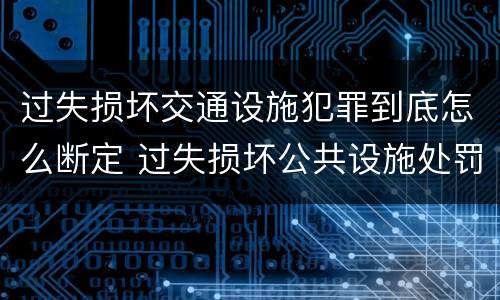 过失损坏交通设施犯罪到底怎么断定 过失损坏公共设施处罚